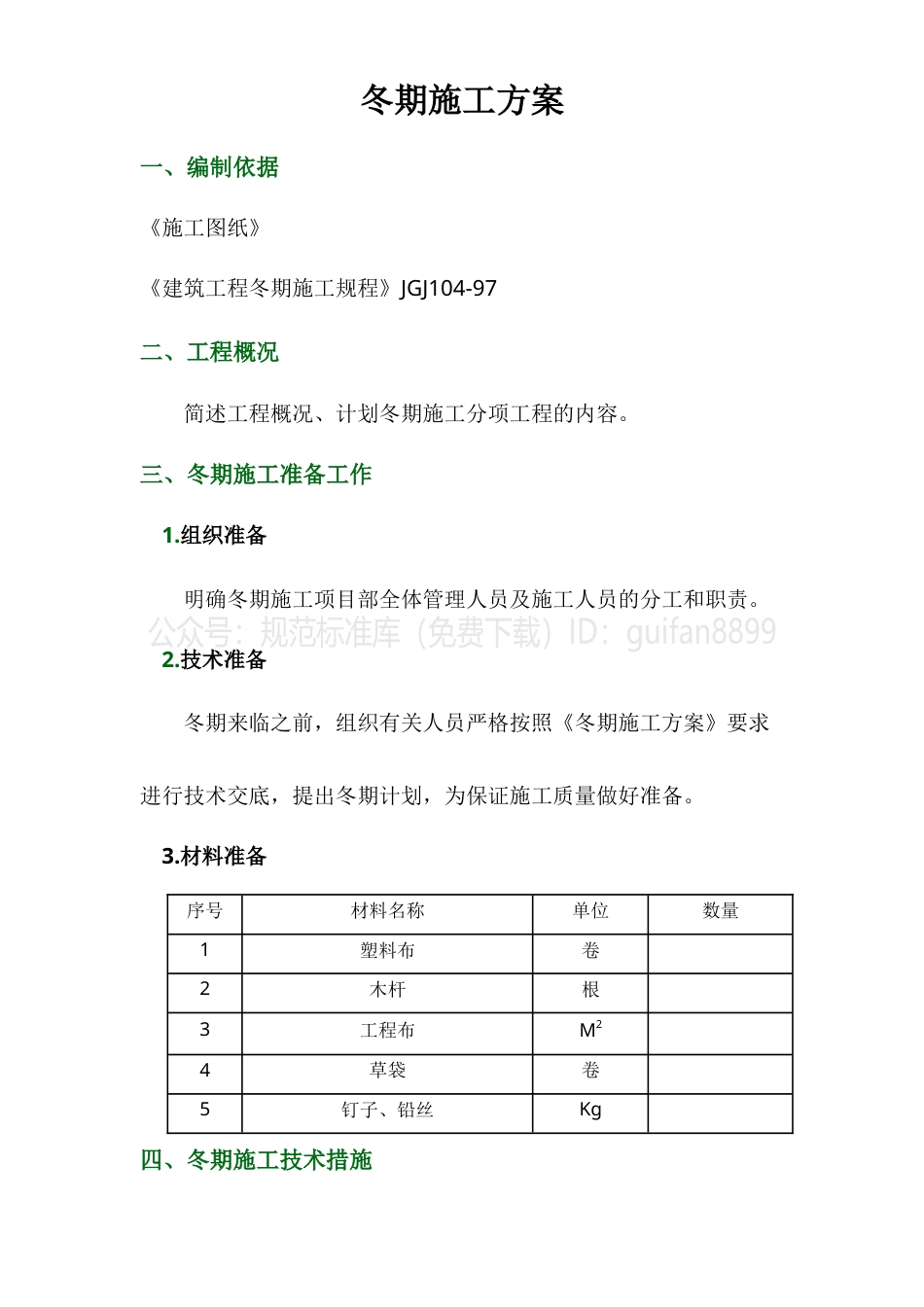 冬期施工方案

一、编制依据

《施工图纸》

《建筑工程冬期施工规程》JGJ104-97

二、工程概况

简述工程概况、计划冬期施工分项工程的内容。

三、冬期施工准备工作

1.组织准备

明确冬期施工项目部全体管理人员及施工人员的分工和职责。

公众号：规范标准库（免费下载）ID：guifan8899

2.技术准备

冬期来临之前，组织有关人员严格按照《冬期施工方案》要求进行技术交底，提出冬期计划，为保证施工质量做好准备。

3.材料准备

| 序号 | 材料名称 | 单位 | 数量 |
|---|---|---|---|
| 1 | 塑料布 | 卷 | |
| 2 | 木杆 | 根 | |
| 3 | 工程布 | $M^2$ | |
| 4 | 草袋 | 卷 | |
| 5 | 钉子、铅丝 | Kg | |

四、冬期施工技术措施